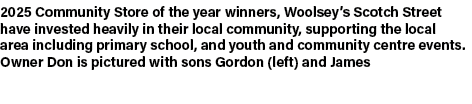 2025 Community Store of the year winners, Woolsey's Scotch Street have invested heavily in their local community, supporting the local area including primary school, and youth and community centre events. Owner Don is pictured with sons Gordon (left) and James